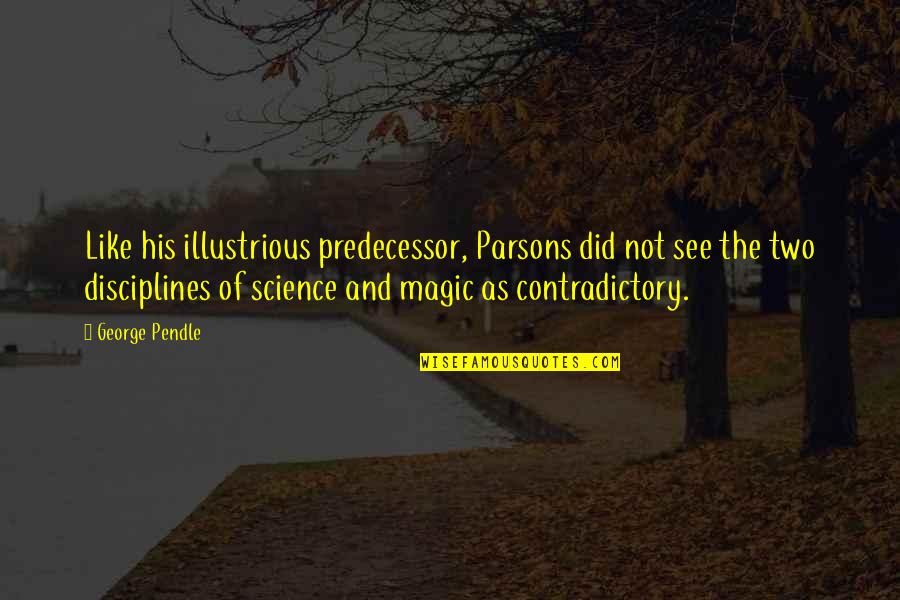 Like his illustrious predecessor, Parsons did not see the two disciplines of science and magic as contradictory.

George Pendle

WISEFAMOUSQUOTES.COM